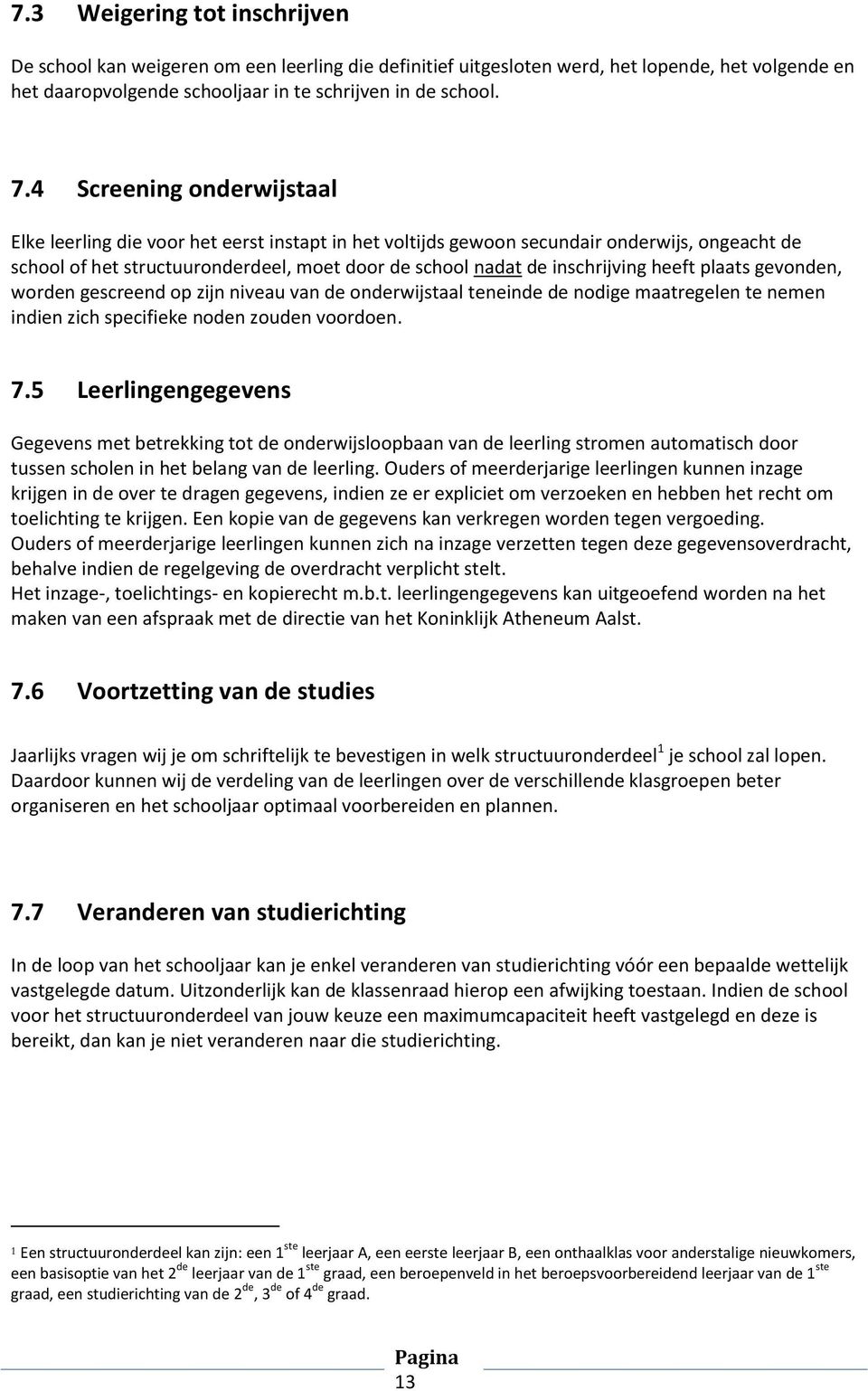 7.3 Weigering tot inschrijven

De school kan weigeren om een leerling die definitief uitgesloten werd, het lopende, het volgende en het daaropvolgende schooljaar in te schrijven in de school.

7.4 Screening onderwijstaal

Elke leerling die voor het eerst instapt in het voltijds gewoon secundair onderwijs, ongeacht de school of het structuuronderdeel, moet door de school nadat de inschrijving heeft plaats gevonden, worden gescreend op zijn niveau van de onderwijstaal teneinde de nodige maatregelen te nemen indien zich specifieke noden zouden voordoen.

7.5 Leerlingengegevens

Gegevens met betrekking tot de onderwijsloopbaan van de leerling stromen automatisch door tussen scholen in het belang van de leerling. Ouders of meerderjarige leerlingen kunnen inzage krijgen in de over te dragen gegevens, indien ze er expliciet om verzoeken en hebben het recht om toelichting te krijgen. Een kopie van de gegevens kan verkregen worden tegen vergoeding.
Ouders of meerderjarige leerlingen kunnen zich na inzage verzetten tegen deze gegevensoverdracht, behalve indien de regelgeving de overdracht verplicht stelt.
Het inzage-, toelichtings- en kopierecht m.b.t. leerlingengegevens kan uitgeoefend worden na het maken van een afspraak met de directie van het Koninklijk Atheneum Aalst.

7.6 Voortzetting van de studies

Jaarlijks vragen wij je om schriftelijk te bevestigen in welk structuuronderdeel$^1$ je school zal lopen. Daardoor kunnen wij de verdeling van de leerlingen over de verschillende klasgroepen beter organiseren en het schooljaar optimaal voorbereiden en plannen.

7.7 Veranderen van studierichting

In de loop van het schooljaar kan je enkel veranderen van studierichting vóór een bepaalde wettelijk vastgelegde datum. Uitzonderlijk kan de klassenraad hierop een afwijking toestaan. Indien de school voor het structuuronderdeel van jouw keuze een maximumcapaciteit heeft vastgelegd en deze is bereikt, dan kan je niet veranderen naar die studierichting.

$^1$ Een structuuronderdeel kan zijn: een 1$^{ste}$ leerjaar A, een eerste leerjaar B, een onthaalklas voor anderstalige nieuwkomers, een basisoptie van het 2$^{de}$ leerjaar van de 1$^{ste}$ graad, een beroepenveld in het beroepsvoorbereidend leerjaar van de 1$^{ste}$ graad, een studierichting van de 2$^{de}$, 3$^{de}$ of 4$^{de}$ graad.

Pagina 13